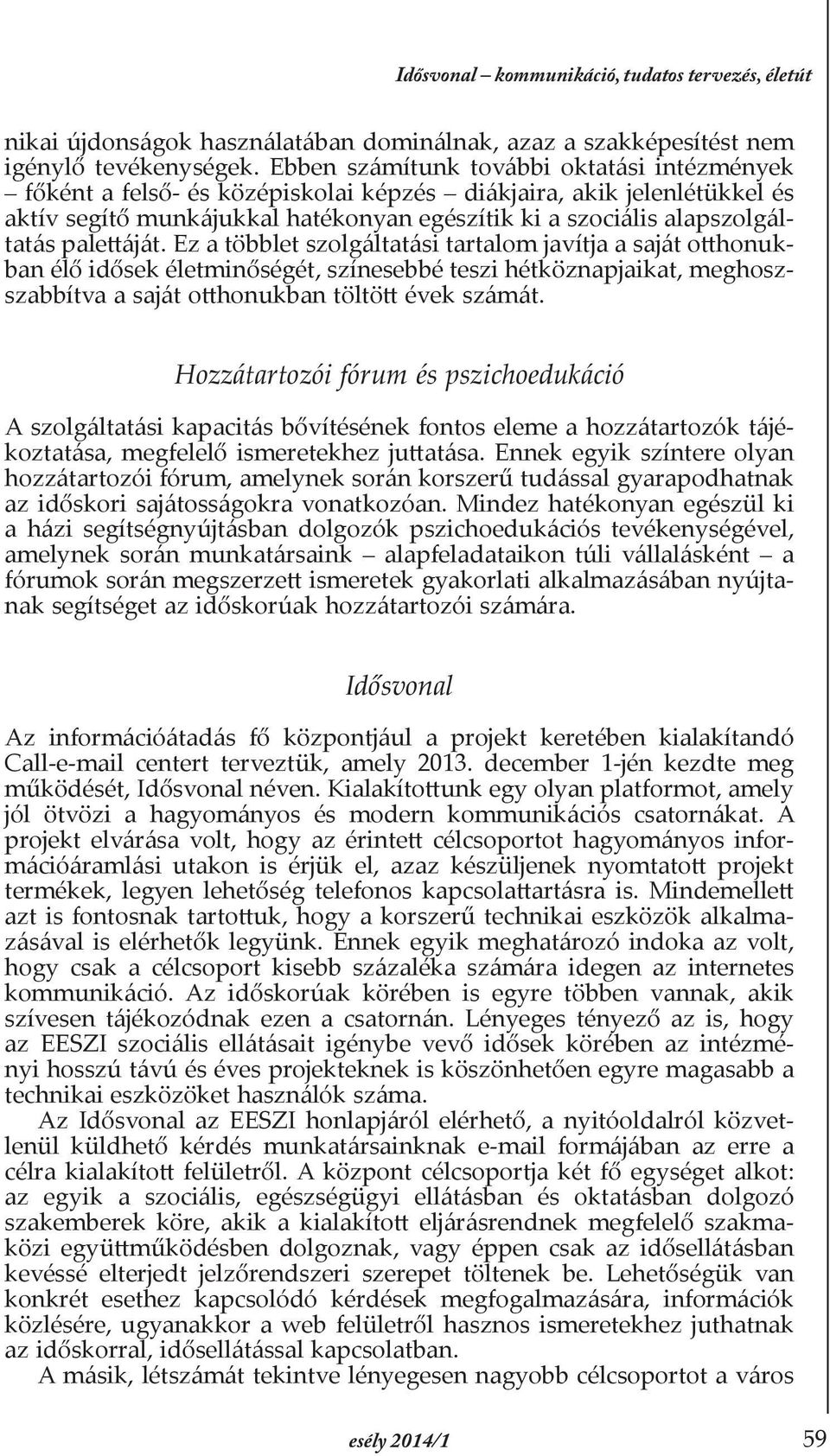 Idősvonal – kommunikáció, tudatos tervezés, életút

nikai újdonságok használatában dominálnak, azaz a szakképesítést nem igénylő tevékenységek. Ebben számítunk további oktatási intézmények – főként a felső- és középiskolai képzés – diákjaira, akik jelenlétükkel és aktív segítő munkájukkal hatékonyan egészítik ki a szociális alapszolgáltatás palettáját. Ez a többlet szolgáltatási tartalom javítja a saját otthonukban élő idősek életminőségét, színesebbé teszi hétköznapjaikat, meghosszabbítva a saját otthonukban töltött évek számát.

Hozzátartozói fórum és pszichoedukáció

A szolgáltatási kapacitás bővítésének fontos eleme a hozzátartozók tájékoztatása, megfelelő ismeretekhez juttatása. Ennek egyik színtere olyan hozzátartozói fórum, amelynek során korszerű tudással gyarapodhatnak az időskori sajátosságokra vonatkozóan. Mindez hatékonyan egészül ki a házi segítségnyújtásban dolgozók pszichoedukációs tevékenységével, amelynek során munkatársaink – alapfeladataikon túli vállalásként – a fórumok során megszerzett ismeretek gyakorlati alkalmazásában nyújtanak segítséget az időskorúak hozzátartozói számára.

Idősvonal

Az információátadás fő központjául a projekt keretében kialakítandó Call-e-mail centert terveztük, amely 2013. december 1-jén kezdte meg működését, Idősvonal néven. Kialakítottunk egy olyan platformot, amely jól ötvözi a hagyományos és modern kommunikációs csatornákat. A projekt elvárása volt, hogy az érintett célcsoportot hagyományos információáramlási utakon is érjük el, azaz készüljenek nyomtatott projekt termékek, legyen lehetőség telefonos kapcsolattartásra is. Mindemellett azt is fontosnak tartottuk, hogy a korszerű technikai eszközök alkalmazásával is elérhetők legyünk. Ennek egyik meghatározó indoka az volt, hogy csak a célcsoport kisebb százaléka számára idegen az internetes kommunikáció. Az időskorúak körében is egyre többen vannak, akik szívesen tájékozódnak ezen a csatornán. Lényeges tényező az is, hogy az EESZI szociális ellátásait igénybe vevő idősek körében az intézményi hosszú távú és éves projekteknek is köszönhetően egyre magasabb a technikai eszközöket használók száma.

Az Idősvonal az EESZI honlapjáról elérhető, a nyitóoldalról közvetlenül küldhető kérdés munkatársainknak e-mail formájában az erre a célra kialakított felületről. A központ célcsoportja két fő egységet alkot: az egyik a szociális, egészségügyi ellátásban és oktatásban dolgozó szakemberek köre, akik a kialakított eljárásrendnek megfelelő szakmaközi együttműködésben dolgoznak, vagy éppen csak az idősellátásban kevéssé elterjedt jelzőrendszeri szerepet töltenek be. Lehetőségük van konkrét esethez kapcsolódó kérdések megfogalmazására, információk közlésére, ugyanakkor a web felületről hasznos ismeretekhez juthatnak az időskorral, idősellátással kapcsolatban.

A másik, létszámát tekintve lényegesen nagyobb célcsoportot a város

esély 2014/1

59